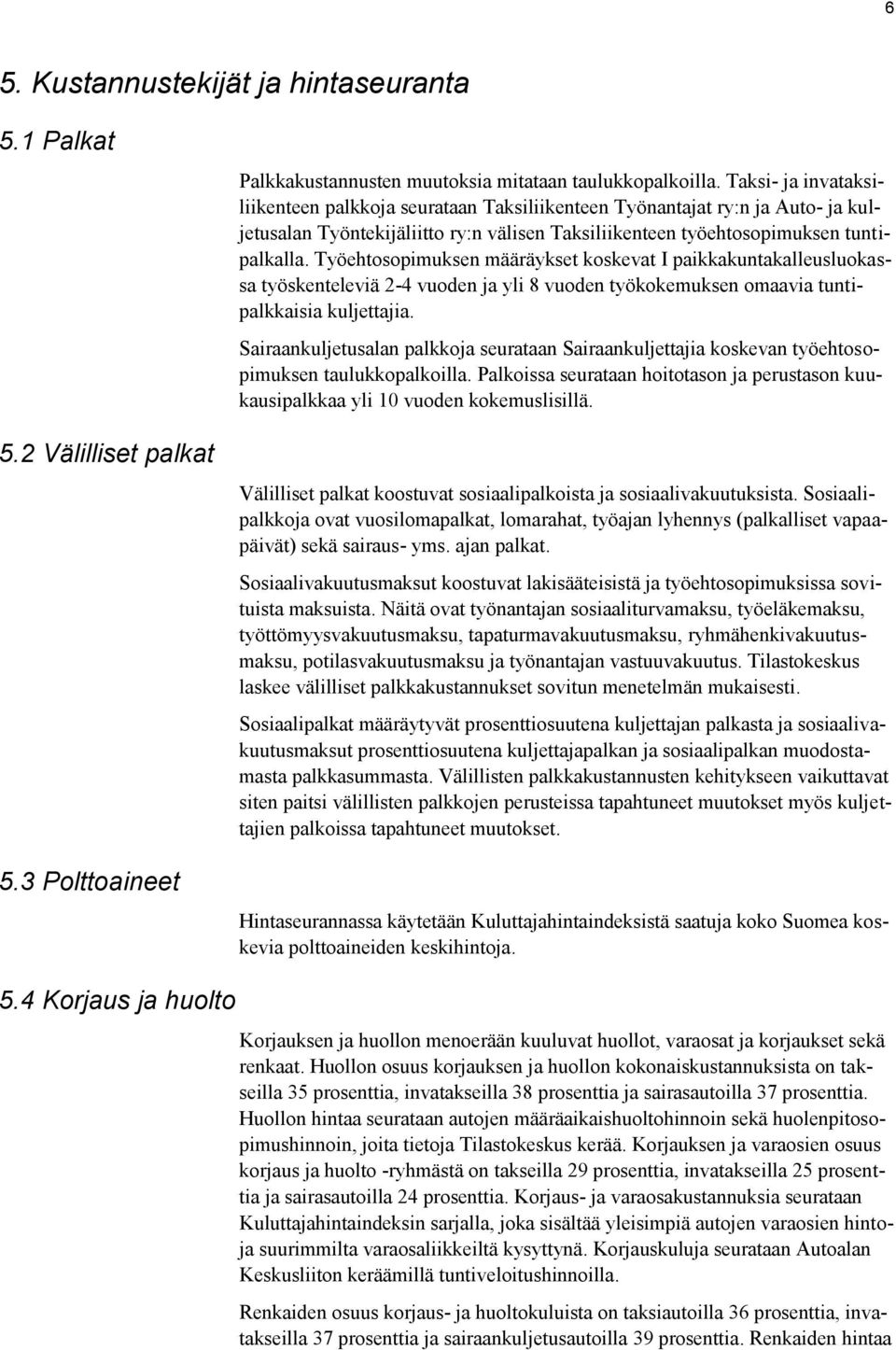 6

5. Kustannustekijät ja hintaseuranta

5.1 Palkat

Palkkakustannusten muutoksia mitataan taulukkopalkoilla. Taksi- ja invataksiliikenteen palkkoja seurataan Taksiliikenteen Työnantajat ry:n ja Auto- ja kuljetusalan Työntekijäliitto ry:n välisen Taksiliikenteen työehtosopimuksen tuntipalkalla. Työehtosopimuksen määräykset koskevat I paikkakuntakalleusluokassa työskenteleviä 2-4 vuoden ja yli 8 vuoden työkokemuksen omaavia tuntipalkkaisia kuljettajia.

Sairaankuljetusalan palkkoja seurataan Sairaankuljettajia koskevan työehtosopimuksen taulukkopalkoilla. Palkoissa seurataan hoitotason ja perustason kuukausipalkkaa yli 10 vuoden kokemuslisillä.

5.2 Välilliset palkat

Välilliset palkat koostuvat sosiaalipalkoista ja sosiaalivakuutuksista. Sosiaalipalkkoja ovat vuosilomapalkat, lomarahat, työajan lyhennys (palkalliset vapaapäivät) sekä sairaus- yms. ajan palkat.

Sosiaalivakuutusmaksut koostuvat lakisääteisistä ja työehtosopimuksissa sovituista maksuista. Näitä ovat työnantajan sosiaaliturvamaksu, työeläkemaksu, työttömyysvakuutusmaksu, tapaturmavakuutusmaksu, ryhmähenkivakuutusmaksu, potilasvakuutusmaksu ja työnantajan vastuuvakuutus. Tilastokeskus laskee välilliset palkkakustannukset sovitun menetelmän mukaisesti.

Sosiaalipalkat määräytyvät prosenttiosuutena kuljettajan palkasta ja sosiaalivakuutusmaksut prosenttiosuutena kuljettajapalkan ja sosiaalipalkan muodostamasta palkkasummasta. Välillisten palkkakustannusten kehitykseen vaikuttavat siten paitsi välillisten palkkojen perusteissa tapahtuneet muutokset myös kuljettajien palkoissa tapahtuneet muutokset.

5.3 Polttoaineet

Hintaseurannassa käytetään Kuluttajahintaindeksistä saatuja koko Suomea koskevia polttoaineiden keskihintoja.

5.4 Korjaus ja huolto

Korjauksen ja huollon menoerään kuuluvat huollot, varaosat ja korjaukset sekä renkaat. Huollon osuus korjauksen ja huollon kokonaiskustannuksista on takseilla 35 prosenttia, invatakseilla 38 prosenttia ja sairasautoilla 37 prosenttia. Huollon hintaa seurataan autojen määräaikaishuoltohinnoin sekä huolenpitosopimushinnoin, joita tietoja Tilastokeskus kerää. Korjauksen ja varaosien osuus korjaus ja huolto -ryhmästä on takseilla 29 prosenttia, invatakseilla 25 prosenttia ja sairasautoilla 24 prosenttia. Korjaus- ja varaosakustannuksia seurataan Kuluttajahintaindeksin sarjalla, joka sisältää yleisimpiä autojen varaosien hintoja suurimmilta varaosaliikkeiltä kysyttynä. Korjauskuluja seurataan Autoalan Keskusliiton keräämillä tuntiveloitushinnoilla.

Renkaiden osuus korjaus- ja huoltokuluista on taksiautoilla 36 prosenttia, invatakseilla 37 prosenttia ja sairaankuljetusautoilla 39 prosenttia. Renkaiden hintaa